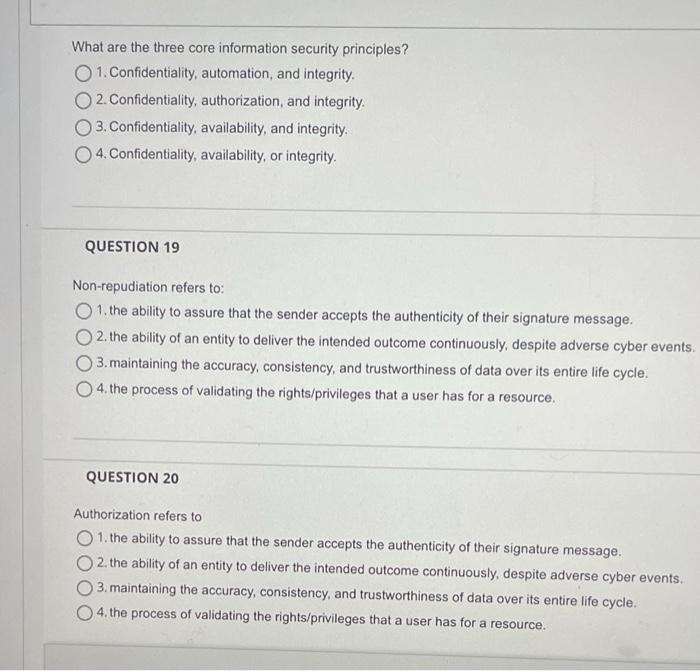 What are the three core information security principles?

1. Confidentiality, automation, and integrity.

2. Confidentiality, authorization, and integrity.

3. Confidentiality, availability, and integrity.

4. Confidentiality, availability, or integrity.

QUESTION 19

Non-repudiation refers to:

1. the ability to assure that the sender accepts the authenticity of their signature message.

2. the ability of an entity to deliver the intended outcome continuously, despite adverse cyber events.

3. maintaining the accuracy, consistency, and trustworthiness of data over its entire life cycle.

4. the process of validating the rights/privileges that a user has for a resource.

QUESTION 20

Authorization refers to

1. the ability to assure that the sender accepts the authenticity of their signature message.

2. the ability of an entity to deliver the intended outcome continuously, despite adverse cyber events.

3. maintaining the accuracy, consistency, and trustworthiness of data over its entire life cycle.

4. the process of validating the rights/privileges that a user has for a resource.